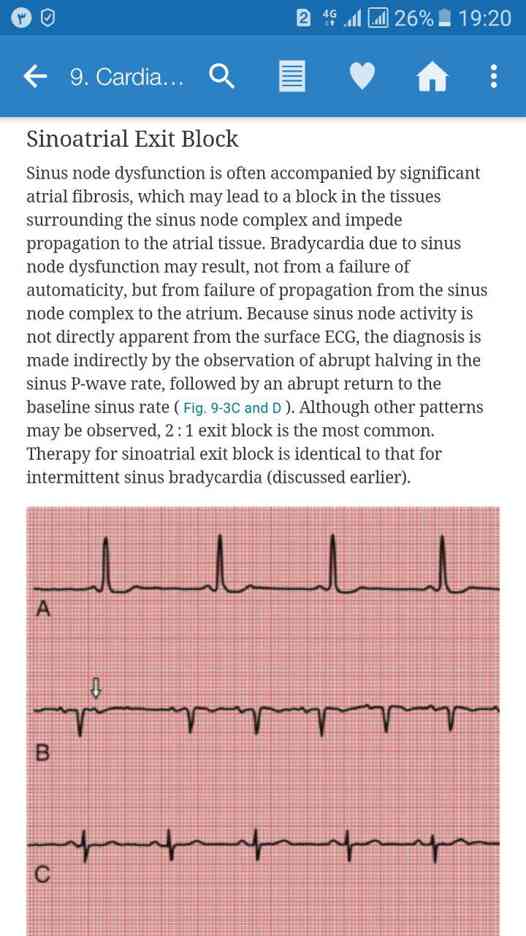 2 4G 26% 19:20

9. Cardia...

Sinoatrial Exit Block

Sinus node dysfunction is often accompanied by significant atrial fibrosis, which may lead to a block in the tissues surrounding the sinus node complex and impede propagation to the atrial tissue. Bradycardia due to sinus node dysfunction may result, not from a failure of automaticity, but from failure of propagation from the sinus node complex to the atrium. Because sinus node activity is not directly apparent from the surface ECG, the diagnosis is made indirectly by the observation of abrupt halving in the sinus P-wave rate, followed by an abrupt return to the baseline sinus rate ( Fig. 9-3C and D ). Although other patterns may be observed, 2 : 1 exit block is the most common. Therapy for sinoatrial exit block is identical to that for intermittent sinus bradycardia (discussed earlier).

A

B

C